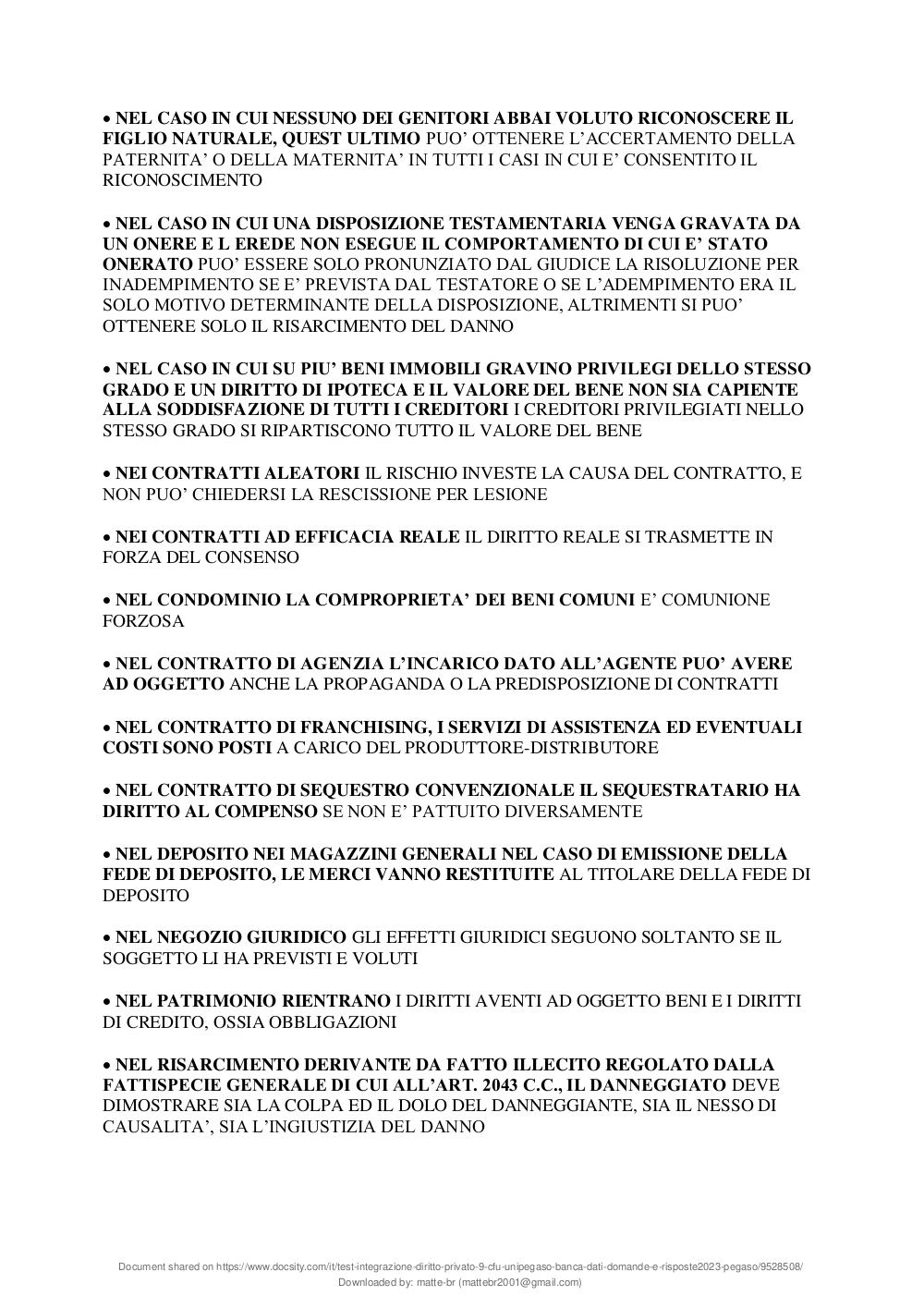 • NEL CASO IN CUI NESSUNO DEI GENITORI ABBAI VOLUTO RICONOSCERE IL FIGLIO NATURALE, QUEST ULTIMO PUO' OTTENERE L'ACCERTAMENTO DELLA PATERNITA' O DELLA MATERNITA' IN TUTTI I CASI IN CUI E' CONSENTITO IL RICONOSCIMENTO

• NEL CASO IN CUI UNA DISPOSIZIONE TESTAMENTARIA VENGA GRAVATA DA UN ONERE E L EREDE NON ESEGUE IL COMPORTAMENTO DI CUI E' STATO ONERATO PUO' ESSERE SOLO PRONUNZIATO DAL GIUDICE LA RISOLUZIONE PER INADEMPIMENTO SE E' PREVISTA DAL TESTATORE O SE L'ADEMPIMENTO ERA IL SOLO MOTIVO DETERMINANTE DELLA DISPOSIZIONE, ALTRIMENTI SI PUO' OTTENERE SOLO IL RISARCIMENTO DEL DANNO

• NEL CASO IN CUI SU PIU' BENI IMMOBILI GRAVINO PRIVILEGI DELLO STESSO GRADO E UN DIRITTO DI IPOTECA E IL VALORE DEL BENE NON SIA CAPIENTE ALLA SODDISFAZIONE DI TUTTI I CREDITORI I CREDITORI PRIVILEGIATI NELLO STESSO GRADO SI RIPARTISCONO TUTTO IL VALORE DEL BENE

• NEI CONTRATTI ALEATORI IL RISCHIO INVESTE LA CAUSA DEL CONTRATTO, E NON PUO' CHIEDERSI LA RESCISSIONE PER LESIONE

• NEI CONTRATTI AD EFFICACIA REALE IL DIRITTO REALE SI TRASMETTE IN FORZA DEL CONSENSO

• NEL CONDOMINIO LA COMPROPRIETA' DEI BENI COMUNI E' COMUNIONE FORZOSA

• NEL CONTRATTO DI AGENZIA L'INCARICO DATO ALL'AGENTE PUO' AVERE AD OGGETTO ANCHE LA PROPAGANDA O LA PREDISPOSIZIONE DI CONTRATTI

• NEL CONTRATTO DI FRANCHISING, I SERVIZI DI ASSISTENZA ED EVENTUALI COSTI SONO POSTI A CARICO DEL PRODUTTORE-DISTRIBUTORE

• NEL CONTRATTO DI SEQUESTRO CONVENZIONALE IL SEQUESTRATARIO HA DIRITTO AL COMPENSO SE NON E' PATTUITO DIVERSAMENTE

• NEL DEPOSITO NEI MAGAZZINI GENERALI NEL CASO DI EMISSIONE DELLA FEDE DI DEPOSITO, LE MERCI VANNO RESTITUITE AL TITOLARE DELLA FEDE DI DEPOSITO

• NEL NEGOZIO GIURIDICO GLI EFFETTI GIURIDICI SEGUONO SOLTANTO SE IL SOGGETTO LI HA PREVISTI E VOLUTI

• NEL PATRIMONIO RIENTRANO I DIRITTI AVENTI AD OGGETTO BENI E I DIRITTI DI CREDITO, OSSIA OBBLIGAZIONI

• NEL RISARCIMENTO DERIVANTE DA FATTO ILLECITO REGOLATO DALLA FATTISPECIE GENERALE DI CUI ALL'ART. 2043 C.C., IL DANNEGGIATO DEVE DIMOSTRARE SIA LA COLPA ED IL DOLO DEL DANNEGGIANTE, SIA IL NESSO DI CAUSALITA', SIA L'INGIUSTIZIA DEL DANNO

Document shared on https://www.docsity.com/it/test-integrazione-diritto-privato-9-cfu-unipegaso-banca-dati-domande-e-risposte2023-pegaso/9528508/
Downloaded by: matte-br (mattebr2001@gmail.com)